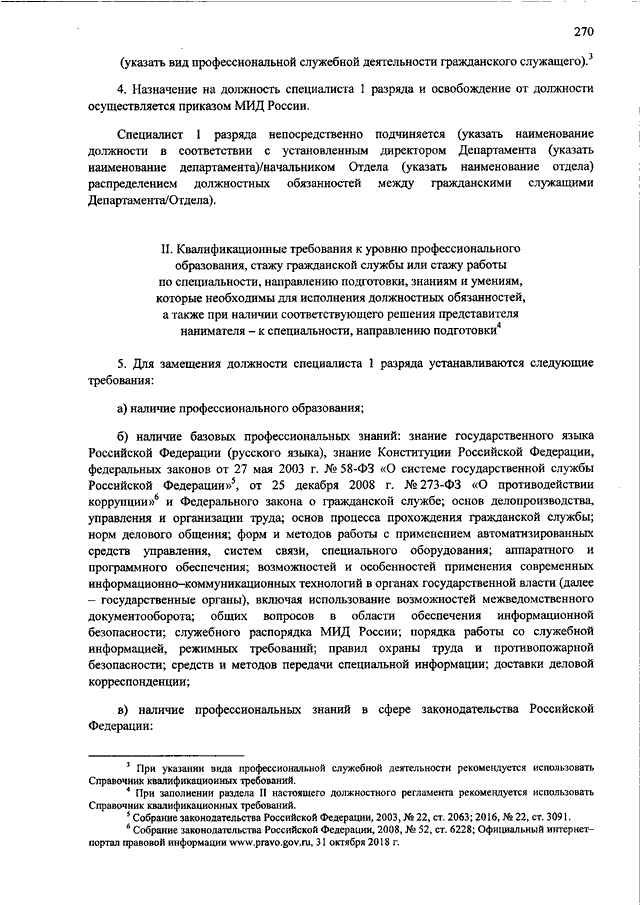 270

(указать вид профессиональной служебной деятельности гражданского служащего).$^3$

4. Назначение на должность специалиста 1 разряда и освобождение от должности осуществляется приказом МИД России.

Специалист 1 разряда непосредственно подчиняется (указать наименование должности в соответствии с установленным директором Департамента (указать наименование департамента)/начальником Отдела (указать наименование отдела) распределением должностных обязанностей между гражданскими служащими Департамента/Отдела).

II. Квалификационные требования к уровню профессионального образования, стажу гражданской службы или стажу работы по специальности, направлению подготовки, знаниям и умениям, которые необходимы для исполнения должностных обязанностей, а также при наличии соответствующего решения представителя нанимателя – к специальности, направлению подготовки$^4$

5. Для замещения должности специалиста 1 разряда устанавливаются следующие требования:

а) наличие профессионального образования;

б) наличие базовых профессиональных знаний: знание государственного языка Российской Федерации (русского языка), знание Конституции Российской Федерации, федеральных законов от 27 мая 2003 г. № 58-ФЗ «О системе государственной службы Российской Федерации»$^5$, от 25 декабря 2008 г. № 273-ФЗ «О противодействии коррупции»$^6$ и Федерального закона о гражданской службе; основ делопроизводства, управления и организации труда; основ процесса прохождения гражданской службы; норм делового общения; форм и методов работы с применением автоматизированных средств управления, систем связи, специального оборудования; аппаратного и программного обеспечения; возможностей и особенностей применения современных информационно–коммуникационных технологий в органах государственной власти (далее – государственные органы), включая использование возможностей межведомственного документооборота; общих вопросов в области обеспечения информационной безопасности; служебного распорядка МИД России; порядка работы со служебной информацией, режимных требований; правил охраны труда и противопожарной безопасности; средств и методов передачи специальной информации; доставки деловой корреспонденции;

в) наличие профессиональных знаний в сфере законодательства Российской Федерации:

$^3$ При указании вида профессиональной служебной деятельности рекомендуется использовать Справочник квалификационных требований.
$^4$ При заполнении раздела II настоящего должностного регламента рекомендуется использовать Справочник квалификационных требований.
$^5$ Собрание законодательства Российской Федерации, 2003, № 22, ст. 2063; 2016, № 22, ст. 3091.
$^6$ Собрание законодательства Российской Федерации, 2008, № 52, ст. 6228; Официальный интернет–портал правовой информации www.pravo.gov.ru, 31 октября 2018 г.